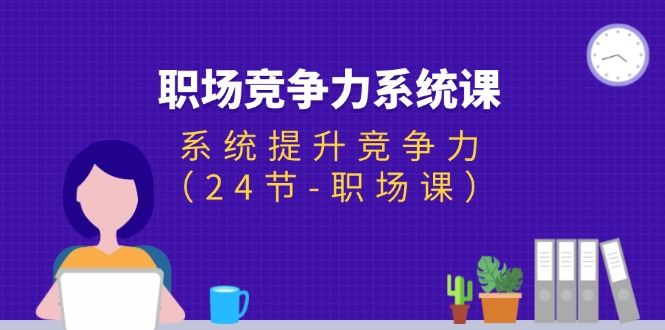 职场竞争力系统课

系统提升竞争力
（24节-职场课）